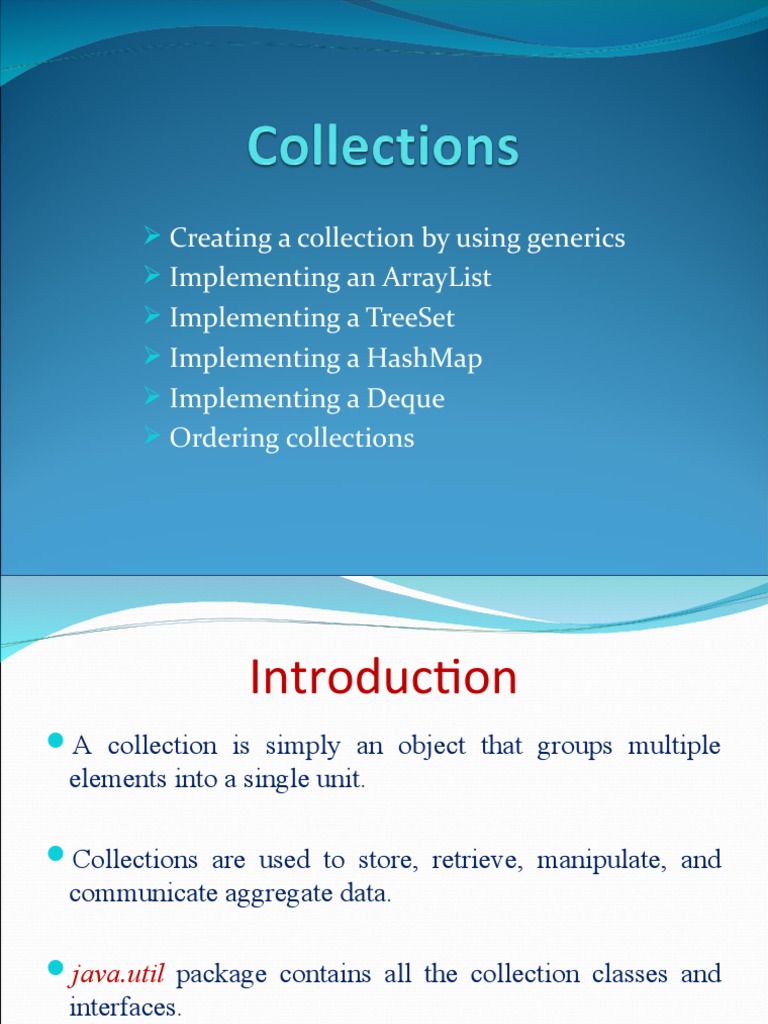 Collections

➢ Creating a collection by using generics
➢ Implementing an ArrayList
➢ Implementing a TreeSet
➢ Implementing a HashMap
➢ Implementing a Deque
➢ Ordering collections

Introduction

• A collection is simply an object that groups multiple elements into a single unit.

• Collections are used to store, retrieve, manipulate, and communicate aggregate data.

• java.util package contains all the collection classes and interfaces.